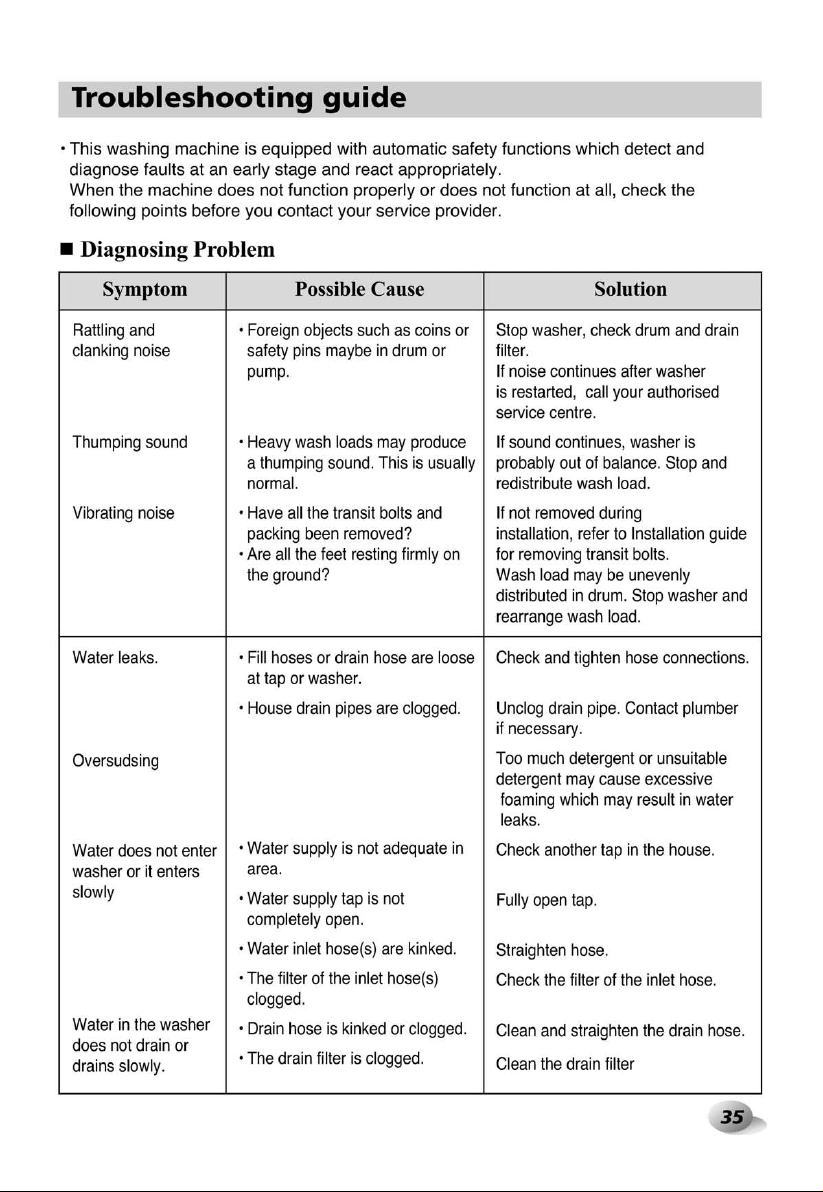 Troubleshooting guide

• This washing machine is equipped with automatic safety functions which detect and diagnose faults at an early stage and react appropriately. When the machine does not function properly or does not function at all, check the following points before you contact your service provider.

■ Diagnosing Problem

| Symptom | Possible Cause | Solution |
|---|---|---|
| Rattling and clanking noise | • Foreign objects such as coins or safety pins maybe in drum or pump. | Stop washer, check drum and drain filter. If noise continues after washer is restarted, call your authorised service centre. |
| Thumping sound | • Heavy wash loads may produce a thumping sound. This is usually normal. | If sound continues, washer is probably out of balance. Stop and redistribute wash load. |
| Vibrating noise | • Have all the transit bolts and packing been removed? • Are all the feet resting firmly on the ground? | If not removed during installation, refer to Installation guide for removing transit bolts. Wash load may be unevenly distributed in drum. Stop washer and rearrange wash load. |
| Water leaks. | • Fill hoses or drain hose are loose at tap or washer. | Check and tighten hose connections. |
| | • House drain pipes are clogged. | Unclog drain pipe. Contact plumber if necessary. |
| Oversudsing | | Too much detergent or unsuitable detergent may cause excessive foaming which may result in water leaks. |
| Water does not enter washer or it enters slowly | • Water supply is not adequate in area. | Check another tap in the house. |
| | • Water supply tap is not completely open. | Fully open tap. |
| | • Water inlet hose(s) are kinked. | Straighten hose. |
| | • The filter of the inlet hose(s) clogged. | Check the filter of the inlet hose. |
| Water in the washer does not drain or drains slowly. | • Drain hose is kinked or clogged. | Clean and straighten the drain hose. |
| | • The drain filter is clogged. | Clean the drain filter |

35